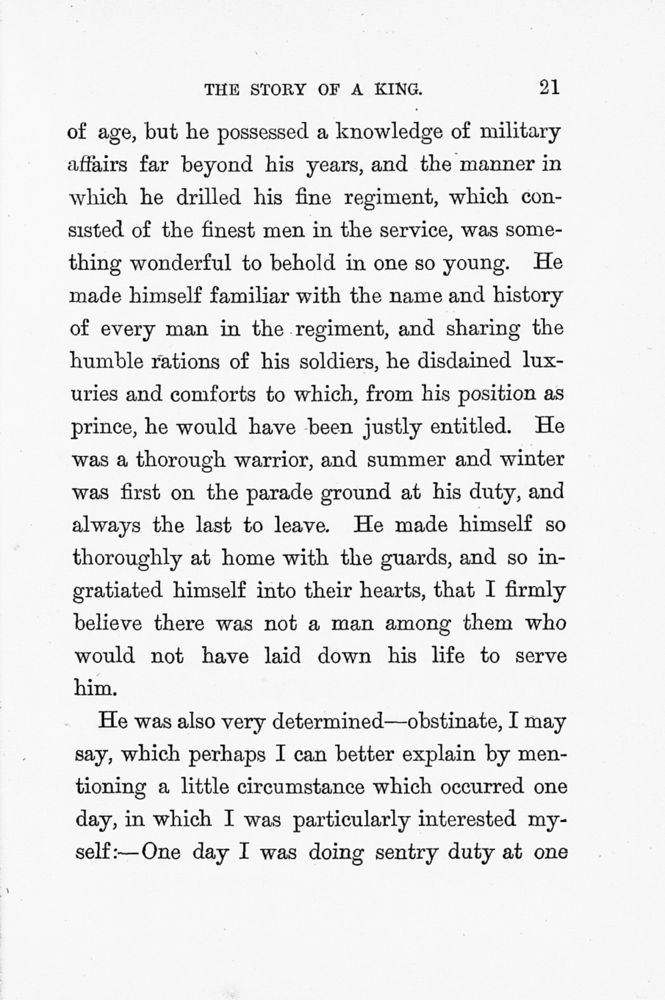 THE STORY OF A KING. 21

of age, but he possessed a knowledge of military affairs far beyond his years, and the manner in which he drilled his fine regiment, which consisted of the finest men in the service, was something wonderful to behold in one so young. He made himself familiar with the name and history of every man in the regiment, and sharing the humble rations of his soldiers, he disdained luxuries and comforts to which, from his position as prince, he would have been justly entitled. He was a thorough warrior, and summer and winter was first on the parade ground at his duty, and always the last to leave. He made himself so thoroughly at home with the guards, and so ingratiated himself into their hearts, that I firmly believe there was not a man among them who would not have laid down his life to serve him.

He was also very determined—obstinate, I may say, which perhaps I can better explain by mentioning a little circumstance which occurred one day, in which I was particularly interested myself:—One day I was doing sentry duty at one